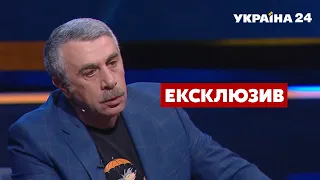 УКРАЇНА 24

ЕКСКЛЮЗИВ